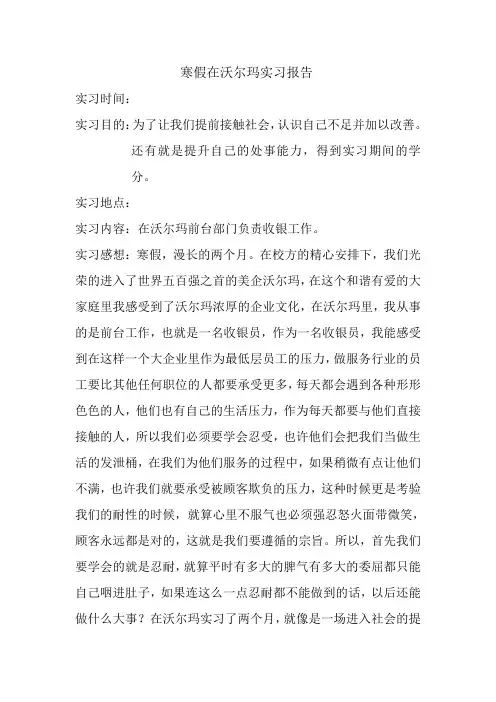 寒假在沃尔玛实习报告

实习时间：

实习目的：为了让我们提前接触社会，认识自己不足并加以改善。还有就是提升自己的处事能力，得到实习期间的学分。

实习地点：

实习内容：在沃尔玛前台部门负责收银工作。

实习感想：寒假，漫长的两个月。在校方的精心安排下，我们光荣的进入了世界五百强之首的美企沃尔玛，在这个和谐有爱的大家庭里我感受到了沃尔玛浓厚的企业文化，在沃尔玛里，我从事的是前台工作，也就是一名收银员，作为一名收银员，我能感受到在这样一个大企业里作为最低层员工的压力，做服务行业的员工要比其他任何职位的人都要承受更多，每天都会遇到各种形形色色的人，他们也有自己的生活压力，作为每天都要与他们直接接触的人，所以我们必须要学会忍受，也许他们会把我们当做生活的发泄桶，在我们为他们服务的过程中，如果稍微有点让他们不满，也许我们就要承受被顾客欺负的压力，这种时候更是考验我们的耐性的时候，就算心里不服气也必须强忍怒火面带微笑，顾客永远都是对的，这就是我们要遵循的宗旨。所以，首先我们要学会的就是忍耐，就算平时有多大的脾气有多大的委屈都只能自己咽进肚子，如果连这么一点忍耐都不能做到的话，以后还能做什么大事？在沃尔玛实习了两个月，就像是一场进入社会的提